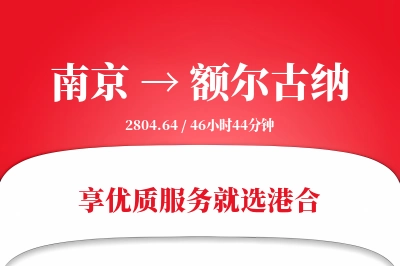 南京 → 额尔古纳

2804.64 / 46小时44分钟

享优质服务就选港合